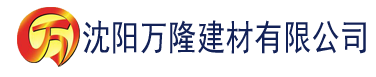 万 沈阳万隆建材有限公司